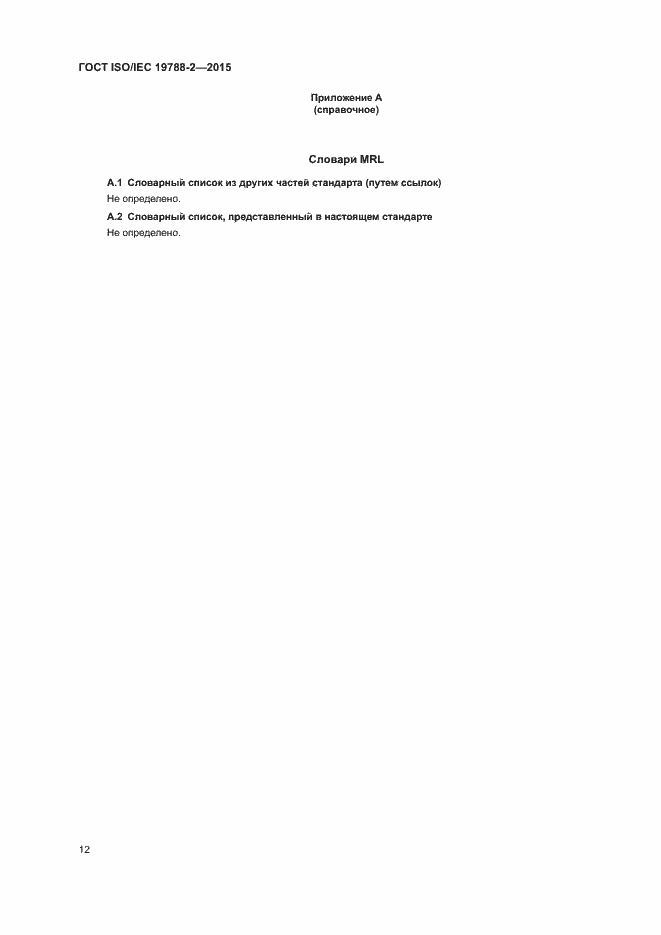 ГОСТ ISO/IEC 19788-2—2015

Приложение А
(справочное)

Словари MRL

А.1 Словарный список из других частей стандарта (путем ссылок)

Не определено.

А.2 Словарный список, представленный в настоящем стандарте

Не определено.

12